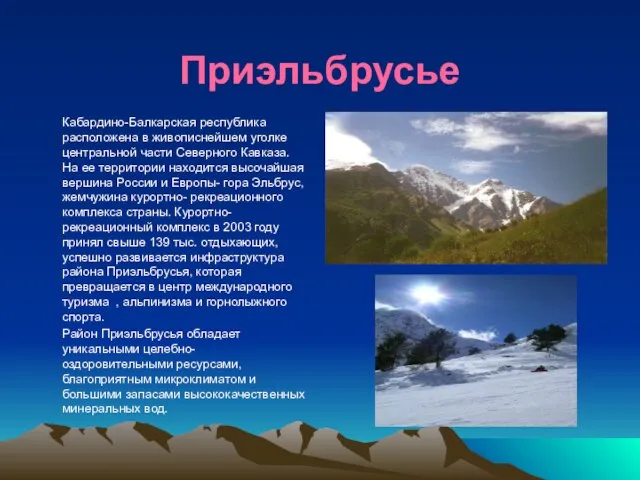 Приэльбрусье

Кабардино-Балкарская республика расположена в живописнейшем уголке центральной части Северного Кавказа. На ее территории находится высочайшая вершина России и Европы- гора Эльбрус, жемчужина курортно- рекреационного комплекса страны. Курортно-рекреационный комплекс в 2003 году принял свыше 139 тыс. отдыхающих, успешно развивается инфраструктура района Приэльбрусья, которая превращается в центр международного туризма , альпинизма и горнолыжного спорта.

Район Приэльбрусья обладает уникальными целебно-оздоровительными ресурсами, благоприятным микроклиматом и большими запасами высококачественных минеральных вод.